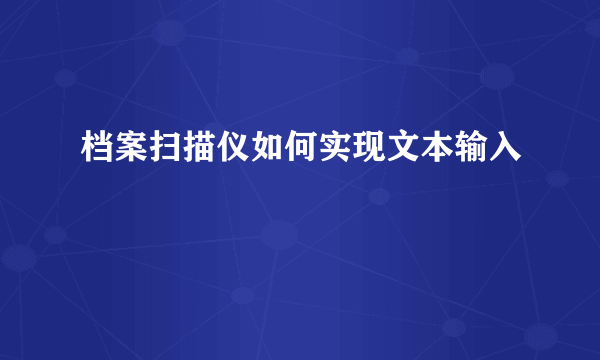 档案扫描仪如何实现文本输入